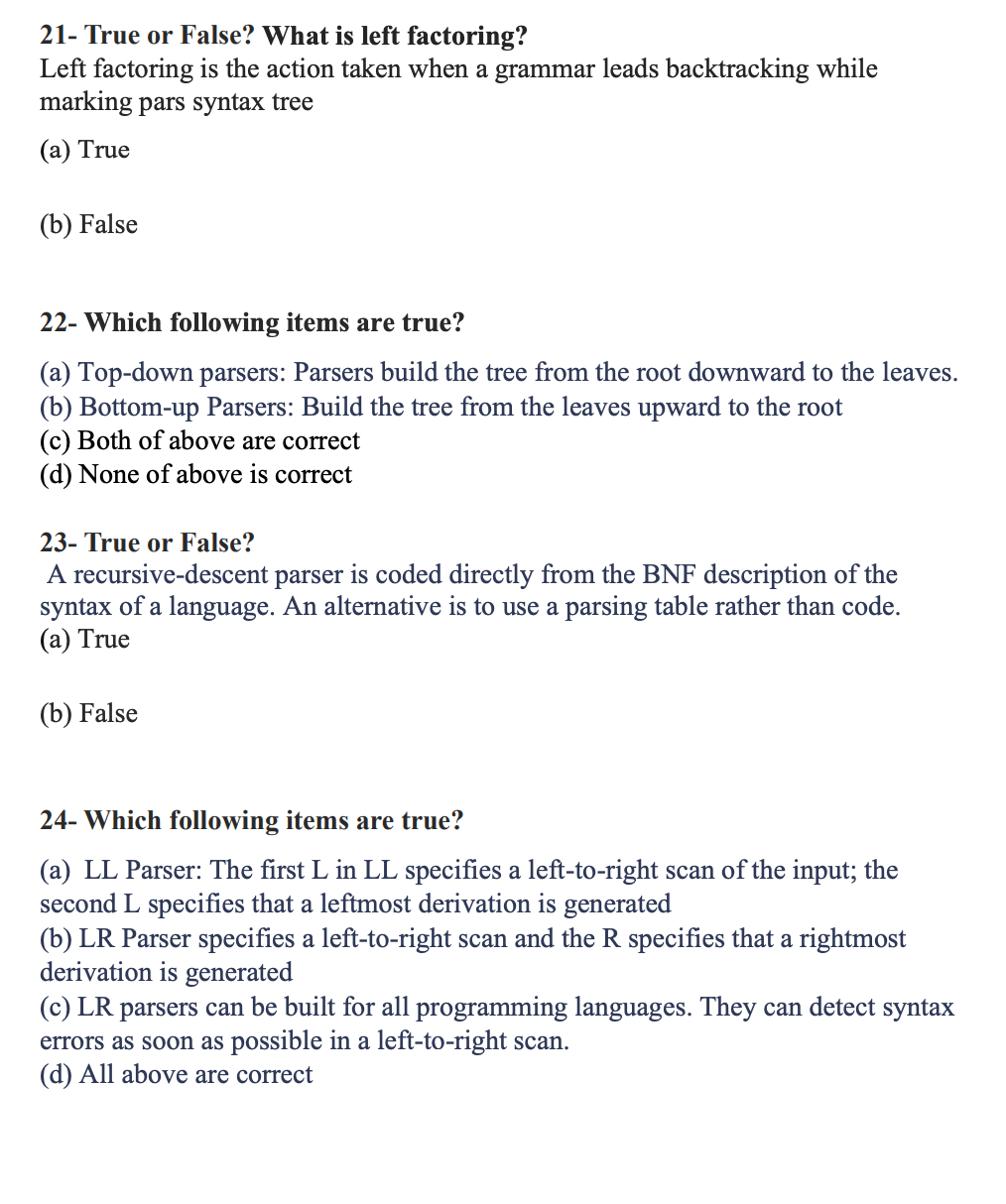 21- True or False? What is left factoring?
Left factoring is the action taken when a grammar leads backtracking while marking pars syntax tree

(a) True

(b) False

22- Which following items are true?

(a) Top-down parsers: Parsers build the tree from the root downward to the leaves.
(b) Bottom-up Parsers: Build the tree from the leaves upward to the root
(c) Both of above are correct
(d) None of above is correct

23- True or False?
A recursive-descent parser is coded directly from the BNF description of the syntax of a language. An alternative is to use a parsing table rather than code.
(a) True

(b) False

24- Which following items are true?

(a) LL Parser: The first L in LL specifies a left-to-right scan of the input; the second L specifies that a leftmost derivation is generated
(b) LR Parser specifies a left-to-right scan and the R specifies that a rightmost derivation is generated
(c) LR parsers can be built for all programming languages. They can detect syntax errors as soon as possible in a left-to-right scan.
(d) All above are correct